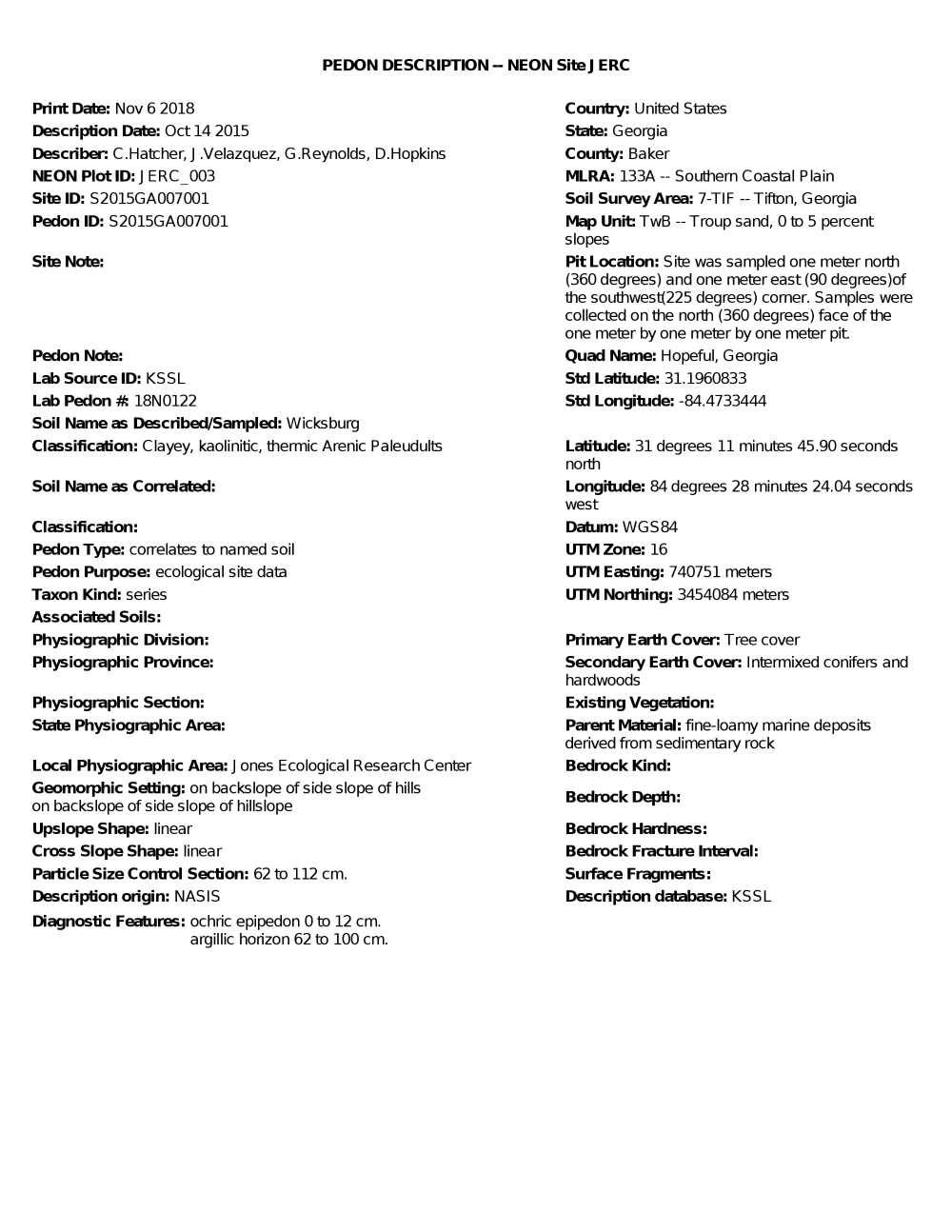 PEDON DESCRIPTION -- NEON Site JERC

Print Date: Nov 6 2018
Description Date: Oct 14 2015
Describer: C.Hatcher, J.Velazquez, G.Reynolds, D.Hopkins
NEON Plot ID: JERC_003
Site ID: S2015GA007001
Pedon ID: S2015GA007001

Site Note:

Pedon Note:
Lab Source ID: KSSL
Lab Pedon #: 18N0122
Soil Name as Described/Sampled: Wicksburg
Classification: Clayey, kaolinitic, thermic Arenic Paleudults

Soil Name as Correlated:

Classification:
Pedon Type: correlates to named soil
Pedon Purpose: ecological site data
Taxon Kind: series
Associated Soils:
Physiographic Division:
Physiographic Province:

Physiographic Section:
State Physiographic Area:

Local Physiographic Area: Jones Ecological Research Center
Geomorphic Setting: on backslope of side slope of hills on backslope of side slope of hillslope
Upslope Shape: linear
Cross Slope Shape: linear
Particle Size Control Section: 62 to 112 cm.
Description origin: NASIS
Diagnostic Features: ochric epipedon 0 to 12 cm.
argillic horizon 62 to 100 cm.

Country: United States
State: Georgia
County: Baker
MLRA: 133A -- Southern Coastal Plain
Soil Survey Area: 7-TIF -- Tifton, Georgia
Map Unit: TwB -- Troup sand, 0 to 5 percent slopes
Pit Location: Site was sampled one meter north (360 degrees) and one meter east (90 degrees)of the southwest(225 degrees) corner. Samples were collected on the north (360 degrees) face of the one meter by one meter by one meter pit.
Quad Name: Hopeful, Georgia
Std Latitude: 31.1960833
Std Longitude: -84.4733444

Latitude: 31 degrees 11 minutes 45.90 seconds north
Longitude: 84 degrees 28 minutes 24.04 seconds west
Datum: WGS84
UTM Zone: 16
UTM Easting: 740751 meters
UTM Northing: 3454084 meters

Primary Earth Cover: Tree cover
Secondary Earth Cover: Intermixed conifers and hardwoods
Existing Vegetation:
Parent Material: fine-loamy marine deposits derived from sedimentary rock
Bedrock Kind:
Bedrock Depth:
Bedrock Hardness:
Bedrock Fracture Interval:
Surface Fragments:
Description database: KSSL